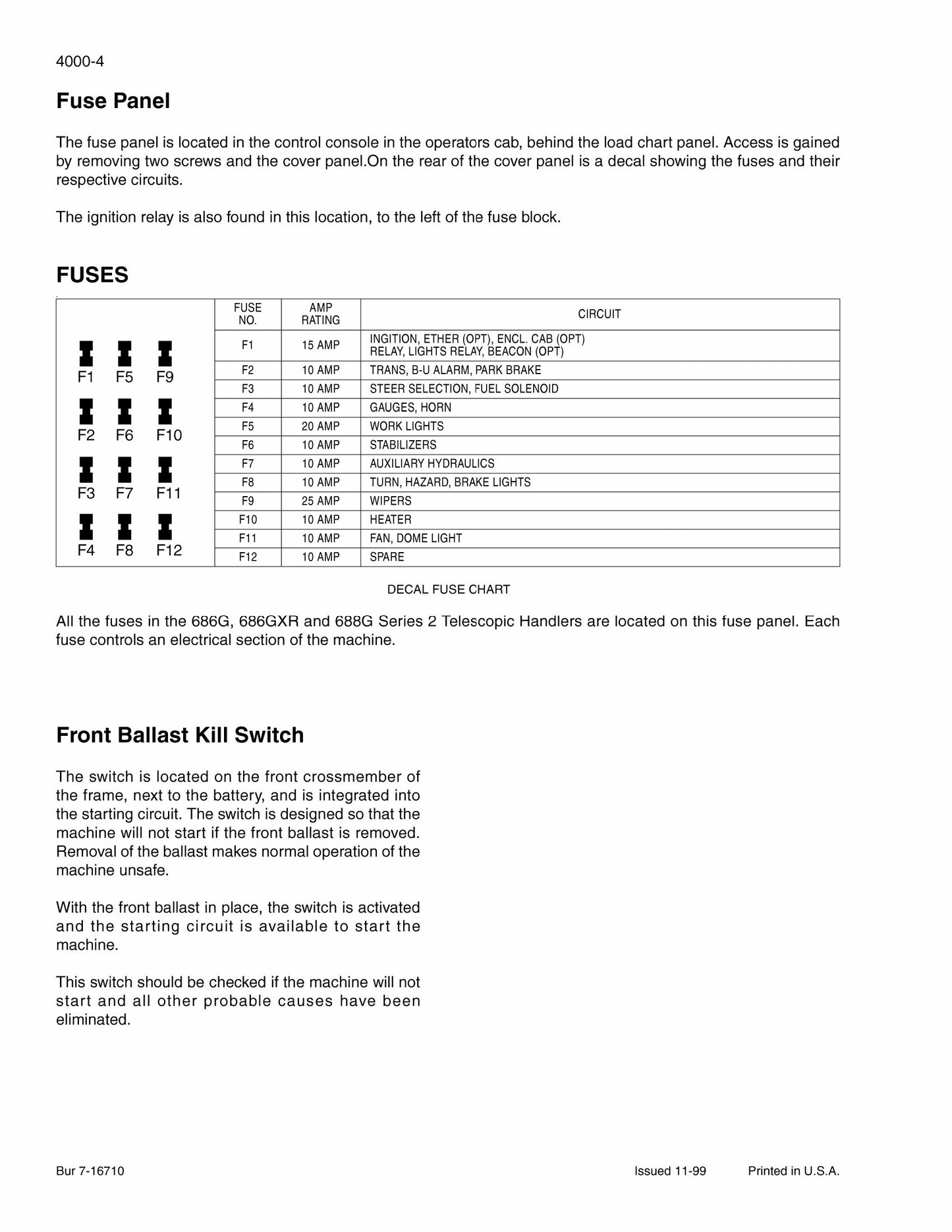 4000-4

Fuse Panel

The fuse panel is located in the control console in the operators cab, behind the load chart panel. Access is gained by removing two screws and the cover panel.On the rear of the cover panel is a decal showing the fuses and their respective circuits.

The ignition relay is also found in this location, to the left of the fuse block.

FUSES

F1 F5 F9
F2 F6 F10
F3 F7 F11
F4 F8 F12

| FUSE NO. | AMP RATING | CIRCUIT |
|---|---|---|
| F1 | 15 AMP | INGITION, ETHER (OPT), ENCL. CAB (OPT) RELAY, LIGHTS RELAY, BEACON (OPT) |
| F2 | 10 AMP | TRANS, B-U ALARM, PARK BRAKE |
| F3 | 10 AMP | STEER SELECTION, FUEL SOLENOID |
| F4 | 10 AMP | GAUGES, HORN |
| F5 | 20 AMP | WORK LIGHTS |
| F6 | 10 AMP | STABILIZERS |
| F7 | 10 AMP | AUXILIARY HYDRAULICS |
| F8 | 10 AMP | TURN, HAZARD, BRAKE LIGHTS |
| F9 | 25 AMP | WIPERS |
| F10 | 10 AMP | HEATER |
| F11 | 10 AMP | FAN, DOME LIGHT |
| F12 | 10 AMP | SPARE |

DECAL FUSE CHART

All the fuses in the 686G, 686GXR and 688G Series 2 Telescopic Handlers are located on this fuse panel. Each fuse controls an electrical section of the machine.

Front Ballast Kill Switch

The switch is located on the front crossmember of the frame, next to the battery, and is integrated into the starting circuit. The switch is designed so that the machine will not start if the front ballast is removed. Removal of the ballast makes normal operation of the machine unsafe.

With the front ballast in place, the switch is activated and the starting circuit is available to start the machine.

This switch should be checked if the machine will not start and all other probable causes have been eliminated.

Bur 7-16710 Issued 11-99 Printed in U.S.A.